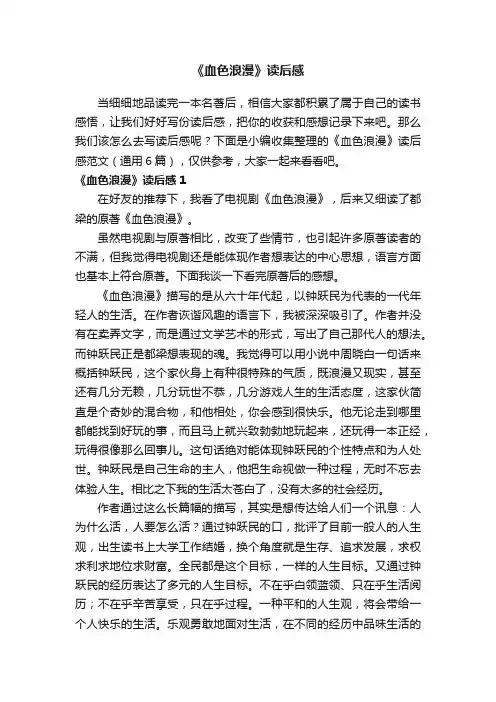 《血色浪漫》读后感

当细细地品读完一本名著后，相信大家都积累了属于自己的读书感悟，让我们好好写份读后感，把你的收获和感想记录下来吧。那么我们该怎么去写读后感呢？下面是小编收集整理的《血色浪漫》读后感范文（通用6篇），仅供参考，大家一起来看看吧。

《血色浪漫》读后感1

在好友的推荐下，我看了电视剧《血色浪漫》，后来又细读了都梁的原著《血色浪漫》。

虽然电视剧与原著相比，改变了些情节，也引起许多原著读者的不满，但我觉得电视剧还是能体现作者想表达的中心思想，语言方面也基本上符合原著。下面我谈一下看完原著后的感想。

《血色浪漫》描写的是从六十年代起，以钟跃民为代表的一代年轻人的生活。在作者诙谐风趣的语言下，我被深深吸引了。作者并没有在卖弄文字，而是通过文学艺术的形式，写出了自己那代人的想法。而钟跃民正是都梁想表现的魂。我觉得可以用小说中周晓白一句话来概括钟跃民，这个家伙身上有种很特殊的气质，既浪漫又现实，甚至还有几分无赖，几分玩世不恭，几分游戏人生的生活态度，这家伙简直是个奇妙的混合物，和他相处，你会感到很快乐。他无论走到哪里都能找到好玩的事，而且马上就兴致勃勃地玩起来，还玩得一本正经，玩得很像那么回事儿。这句话绝对能体现钟跃民的个性特点和为人处世。钟跃民是自己生命的主人，他把生命视做一种过程，无时不忘去体验人生。相比之下我的生活太苍白了，没有太多的社会经历。

作者通过这么长篇幅的描写，其实是想传达给人们一个讯息：人为什么活，人要怎么活？通过钟跃民的口，批评了目前一般人的人生观，出生读书上大学工作结婚，换个角度就是生存、追求发展，求权求利求地位求财富。全民都是这个目标，一样的人生目标。又通过钟跃民的经历表达了多元的人生目标。不在乎白领蓝领、只在乎生活阅历；不在乎辛苦享受，只在乎过程。一种平和的人生观，将会带给一个人快乐的生活。乐观勇敢地面对生活，在不同的经历中品味生活的